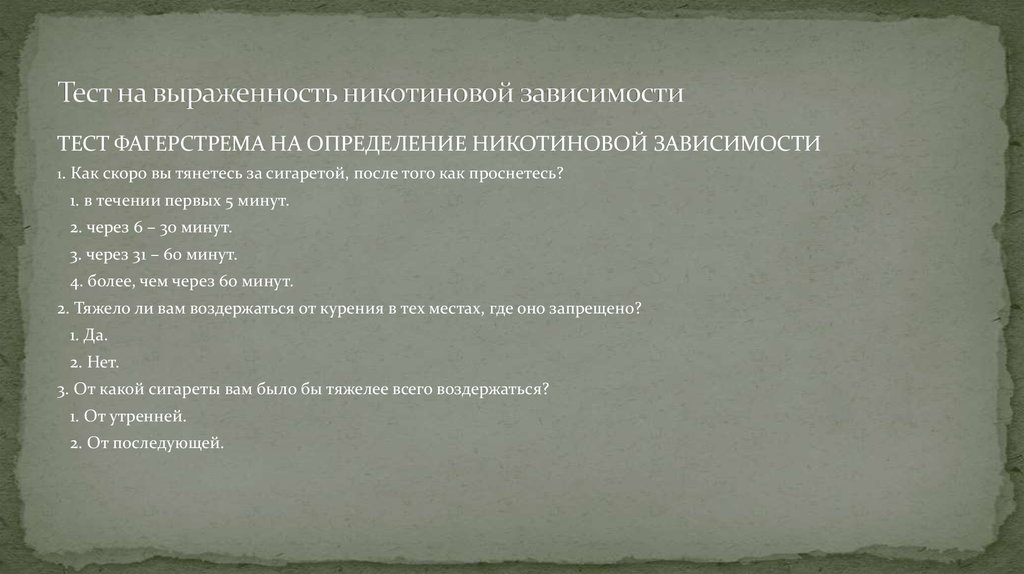 Тест на выраженность никотиновой зависимости

ТЕСТ ФАГЕРСТРЕМА НА ОПРЕДЕЛЕНИЕ НИКОТИНОВОЙ ЗАВИСИМОСТИ

1. Как скоро вы тянетесь за сигаретой, после того как проснетесь?

1. в течении первых 5 минут.

2. через 6 – 30 минут.

3. через 31 – 60 минут.

4. более, чем через 60 минут.

2. Тяжело ли вам воздержаться от курения в тех местах, где оно запрещено?

1. Да.

2. Нет.

3. От какой сигареты вам было бы тяжелее всего воздержаться?

1. От утренней.

2. От последующей.